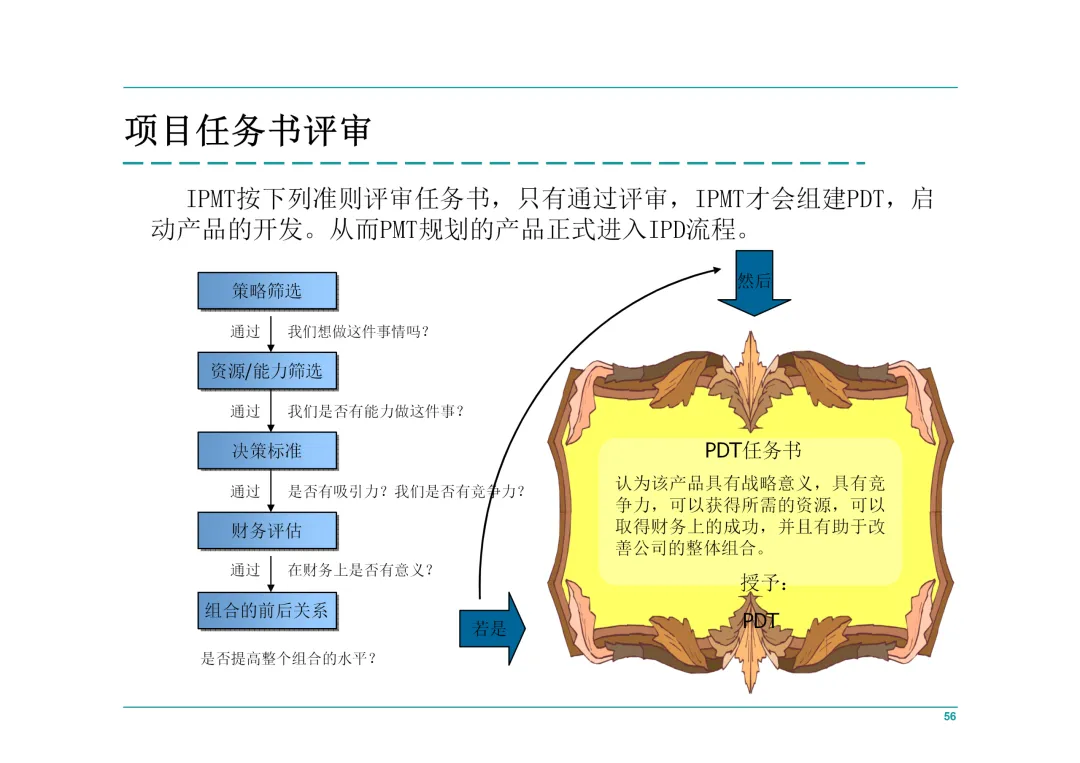 项目任务书评审

IPMT按下列准则评审任务书，只有通过评审，IPMT才会组建PDT，启动产品的开发。从而PMT规划的产品正式进入IPD流程。

策略筛选

通过 我们想做这件事情吗？

资源/能力筛选

通过 我们是否有能力做这件事？

决策标准

通过 是否有吸引力？我们是否有竞争力？

财务评估

通过 在财务上是否有意义？

组合的前后关系

是否提高整个组合的水平？

若是

然后

PDT任务书

认为该产品具有战略意义，具有竞争力，可以获得所需的资源，可以取得财务上的成功，并且有助于改善公司的整体组合。

授予：

PDT

56